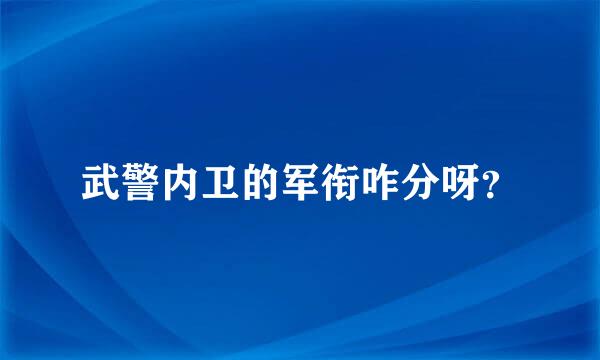 武警内卫的军衔咋分呀?